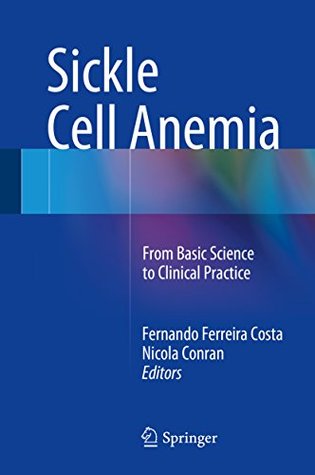 Sickle
Cell Anemia

From Basic Science to Clinical Practice

Fernando Ferreira Costa
Nicola Conran
Editors

Springer